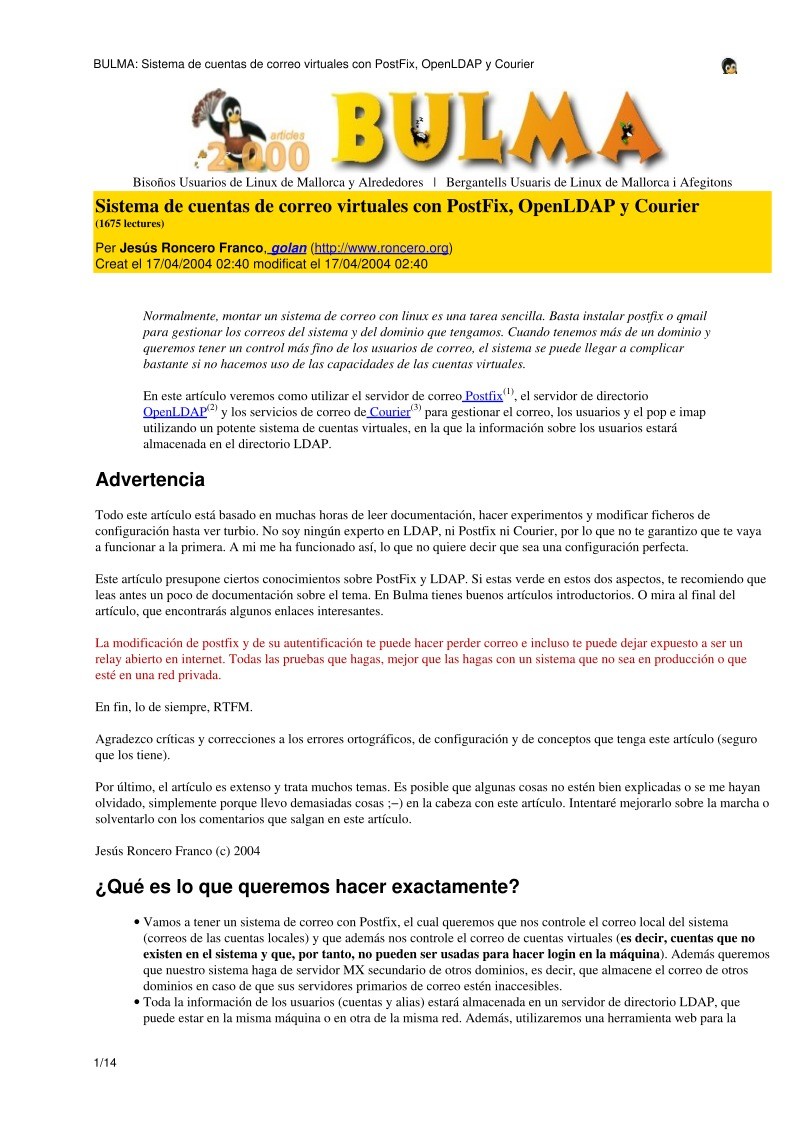 BULMA: Sistema de cuentas de correo virtuales con PostFix, OpenLDAP y Courier

articles 2.000 BULMA

Bisoños Usuarios de Linux de Mallorca y Alrededores | Bergantells Usuaris de Linux de Mallorca i Afegitons

Sistema de cuentas de correo virtuales con PostFix, OpenLDAP y Courier
(1675 lectures)

Per Jesús Roncero Franco, golan (http://www.roncero.org)
Creat el 17/04/2004 02:40 modificat el 17/04/2004 02:40

Normalmente, montar un sistema de correo con linux es una tarea sencilla. Basta instalar postfix o qmail para gestionar los correos del sistema y del dominio que tengamos. Cuando tenemos más de un dominio y queremos tener un control más fino de los usuarios de correo, el sistema se puede llegar a complicar bastante si no hacemos uso de las capacidades de las cuentas virtuales.

En este artículo veremos como utilizar el servidor de correo Postfix$^{(1)}$, el servidor de directorio OpenLDAP$^{(2)}$ y los servicios de correo de Courier$^{(3)}$ para gestionar el correo, los usuarios y el pop e imap utilizando un potente sistema de cuentas virtuales, en la que la información sobre los usuarios estará almacenada en el directorio LDAP.

Advertencia

Todo este artículo está basado en muchas horas de leer documentación, hacer experimentos y modificar ficheros de configuración hasta ver turbio. No soy ningún experto en LDAP, ni Postfix ni Courier, por lo que no te garantizo que te vaya a funcionar a la primera. A mi me ha funcionado así, lo que no quiere decir que sea una configuración perfecta.

Este artículo presupone ciertos conocimientos sobre PostFix y LDAP. Si estas verde en estos dos aspectos, te recomiendo que leas antes un poco de documentación sobre el tema. En Bulma tienes buenos artículos introductorios. O mira al final del artículo, que encontrarás algunos enlaces interesantes.

La modificación de postfix y de su autentificación te puede hacer perder correo e incluso te puede dejar expuesto a ser un relay abierto en internet. Todas las pruebas que hagas, mejor que las hagas con un sistema que no sea en producción o que esté en una red privada.

En fin, lo de siempre, RTFM.

Agradezco críticas y correcciones a los errores ortográficos, de configuración y de conceptos que tenga este artículo (seguro que los tiene).

Por último, el artículo es extenso y trata muchos temas. Es posible que algunas cosas no estén bien explicadas o se me hayan olvidado, simplemente porque llevo demasiadas cosas ;−) en la cabeza con este artículo. Intentaré mejorarlo sobre la marcha o solventarlo con los comentarios que salgan en este artículo.

Jesús Roncero Franco (c) 2004

¿Qué es lo que queremos hacer exactamente?

• Vamos a tener un sistema de correo con Postfix, el cual queremos que nos controle el correo local del sistema (correos de las cuentas locales) y que además nos controle el correo de cuentas virtuales (es decir, cuentas que no existen en el sistema y que, por tanto, no pueden ser usadas para hacer login en la máquina). Además queremos que nuestro sistema haga de servidor MX secundario de otros dominios, es decir, que almacene el correo de otros dominios en caso de que sus servidores primarios de correo estén inaccesibles.
• Toda la información de los usuarios (cuentas y alias) estará almacenada en un servidor de directorio LDAP, que puede estar en la misma máquina o en otra de la misma red. Además, utilizaremos una herramienta web para la

1/14